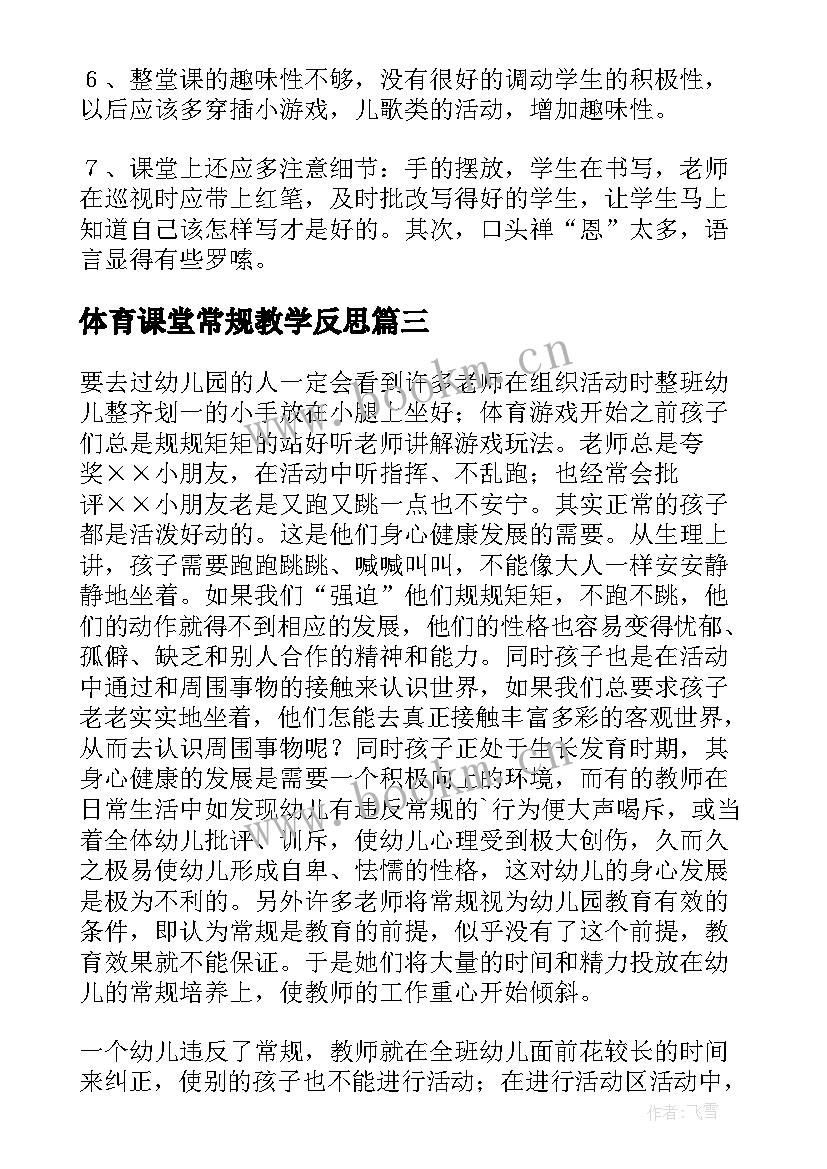 ６、整堂课的趣味性不够，没有很好的调动学生的积极性，以后应该多穿插小游戏，儿歌类的活动，增加趣味性。

７、课堂上还应多注意细节：手的摆放，学生在书写，老师在巡视时应带上红笔，及时批改写得好的学生，让学生马上知道自己该怎样写才是好的。其次，口头禅“恩”太多，语言显得有些罗嗦。

体育课堂常规教学反思篇三

要去过幼儿园的人一定会看到许多老师在组织活动时整班幼儿整齐划一的小手放在小腿上坐好；体育游戏开始之前孩子们总是规规矩矩的站好听老师讲解游戏玩法。老师总是夸奖××小朋友，在活动中听指挥、不乱跑；也经常会批评××小朋友老是又跑又跳一点也不安宁。其实正常的孩子都是活泼好动的。这是他们身心健康发展的需要。从生理上讲，孩子需要跑跑跳跳、喊喊叫叫，不能像大人一样安安静静地坐着。如果我们“强迫”他们规规矩矩，不跑不跳，他们的动作就得不到相应的发展，他们的性格也容易变得忧郁、孤僻、缺乏和别人合作的精神和能力。同时孩子也是在活动中通过和周围事物的接触来认识世界，如果我们总要求孩子老老实实地坐着，他们怎能去真正接触丰富多彩的客观世界，从而去认识周围事物呢？同时孩子正处于生长发育时期，其身心健康的发展是需要一个积极向上的环境，而有的教师在日常生活中如发现幼儿有违反常规的`行为便大声喝斥，或当着全体幼儿批评、训斥，使幼儿心理受到极大创伤，久而久之极易使幼儿形成自卑、怯懦的性格，这对幼儿的身心发展是极为不利的。另外许多老师将常规视为幼儿园教育有效的条件，即认为常规是教育的前提，似乎没有了这个前提，教育效果就不能保证。于是她们将大量的时间和精力投放在幼儿的常规培养上，使教师的工作重心开始倾斜。

一个幼儿违反了常规，教师就在全班幼儿面前花较长的时间来纠正，使别的孩子也不能进行活动；在进行活动区活动中，

www.bookm.cn

作者：飞雪